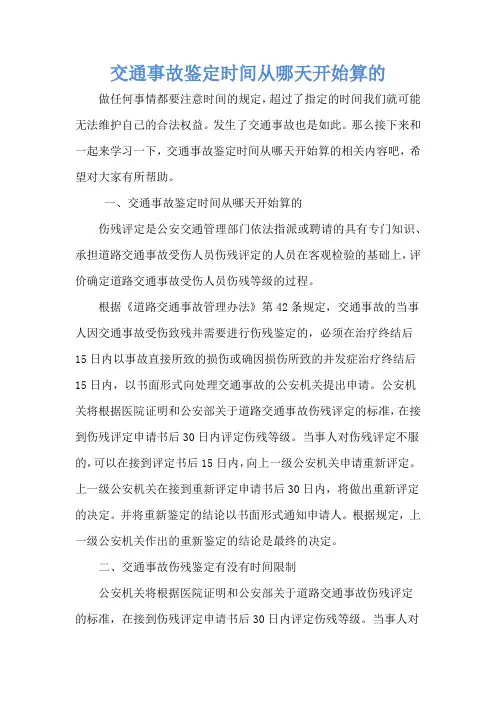 交通事故鉴定时间从哪天开始算的

做任何事情都要注意时间的规定，超过了指定的时间我们就可能无法维护自己的合法权益。发生了交通事故也是如此。那么接下来和一起来学习一下，交通事故鉴定时间从哪天开始算的相关内容吧，希望对大家有所帮助。

一、交通事故鉴定时间从哪天开始算的

伤残评定是公安交通管理部门依法指派或聘请的具有专门知识、承担道路交通事故受伤人员伤残评定的人员在客观检验的基础上，评价确定道路交通事故受伤人员伤残等级的过程。

根据《道路交通事故管理办法》第42条规定，交通事故的当事人因交通事故受伤致残并需要进行伤残鉴定的，必须在治疗终结后15日内以事故直接所致的损伤或确因损伤所致的并发症治疗终结后15日内，以书面形式向处理交通事故的公安机关提出申请。公安机关将根据医院证明和公安部关于道路交通事故伤残评定的标准，在接到伤残评定申请书后30日内评定伤残等级。当事人对伤残评定不服的，可以在接到评定书后15日内，向上一级公安机关申请重新评定。上一级公安机关在接到重新评定申请书后30日内，将做出重新评定的决定。并将重新鉴定的结论以书面形式通知申请人。根据规定，上一级公安机关作出的重新鉴定的结论是最终的决定。

二、交通事故伤残鉴定有没有时间限制

公安机关将根据医院证明和公安部关于道路交通事故伤残评定的标准，在接到伤残评定申请书后30日内评定伤残等级。当事人对